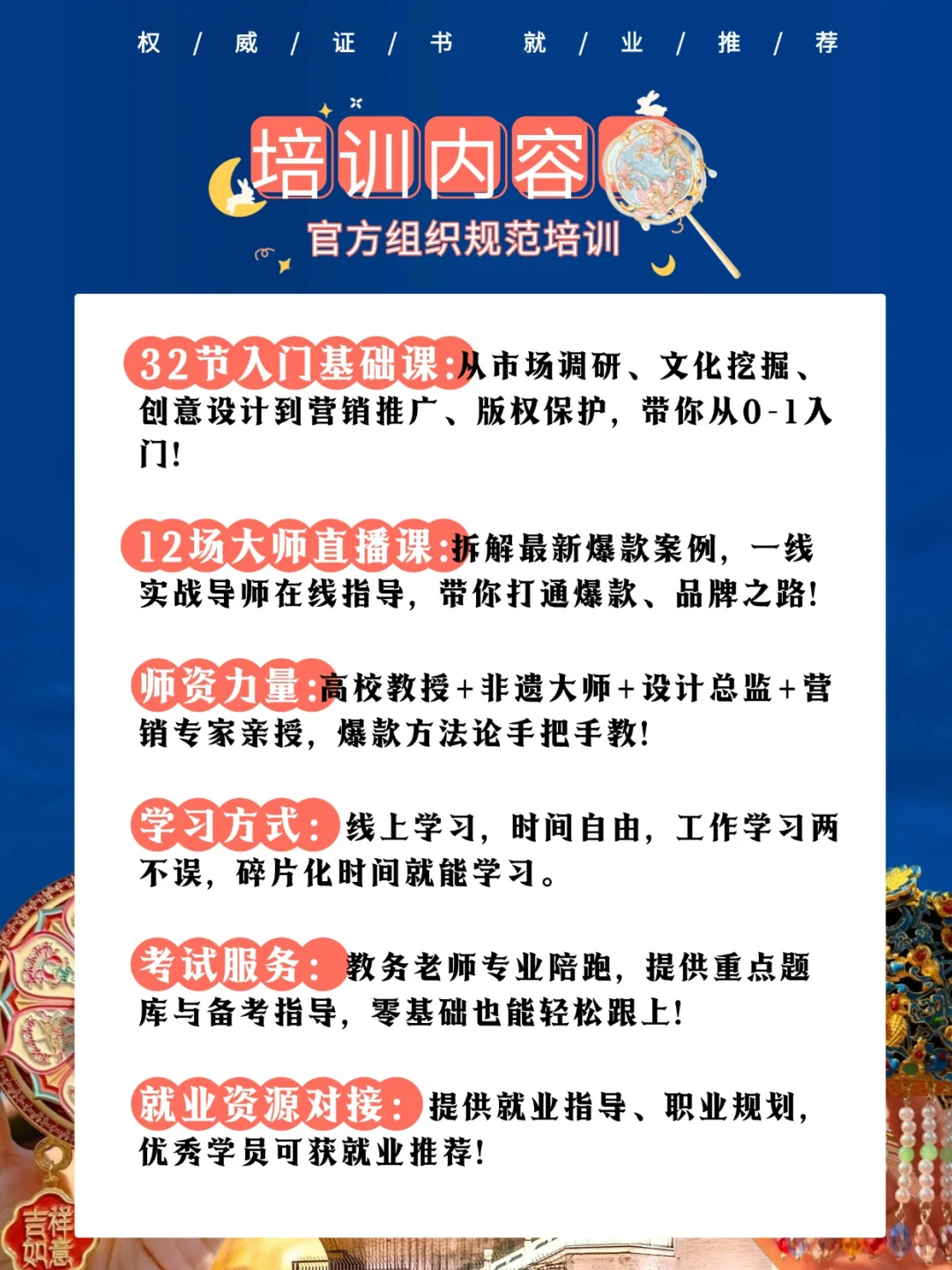 权 / 威 / 证 / 书　就 / 业 / 推 / 荐

培训内容
官方组织规范培训

32节入门基础课：从市场调研、文化挖掘、创意设计到营销推广、版权保护，带你从0-1入门！

12场大师直播课：拆解最新爆款案例，一线实战导师在线指导，带你打通爆款、品牌之路！

师资力量：高校教授+非遗大师+设计总监+营销专家亲授，爆款方法论手把手教！

学习方式：线上学习，时间自由，工作学习两不误，碎片化时间就能学习。

考试服务：教务老师专业陪跑，提供重点题库与备考指导，零基础也能轻松跟上！

就业资源对接：提供就业指导、职业规划，优秀学员可获就业推荐！

吉祥如意